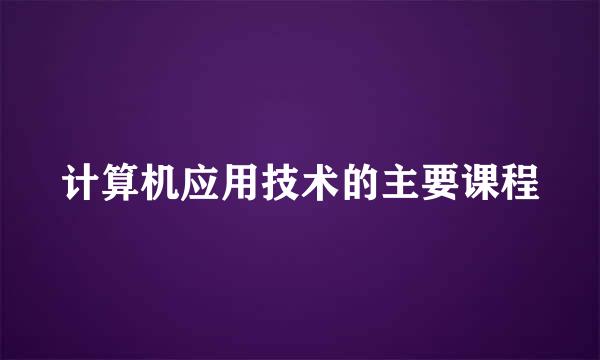 计算机应用技术的主要课程